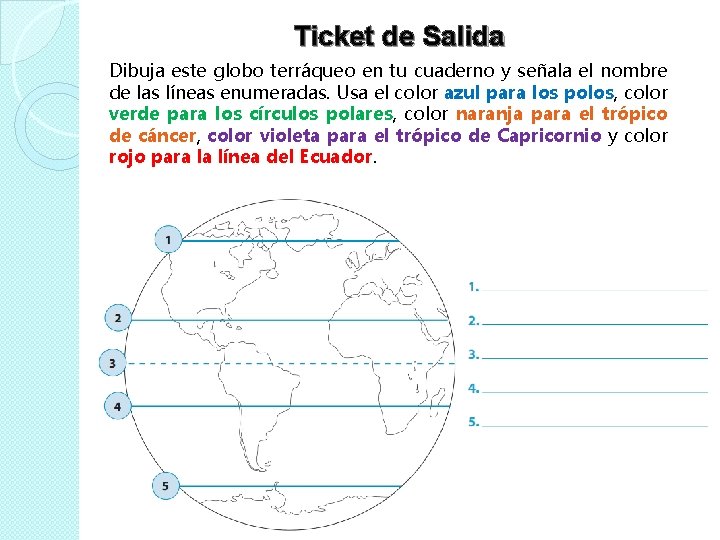 Ticket de Salida

Dibuja este globo terráqueo en tu cuaderno y señala el nombre de las líneas enumeradas. Usa el color azul para los polos, color verde para los círculos polares, color naranja para el trópico de cáncer, color violeta para el trópico de Capricornio y color rojo para la línea del Ecuador.

1

2

3

4

5

1.

2.

3.

4.

5.